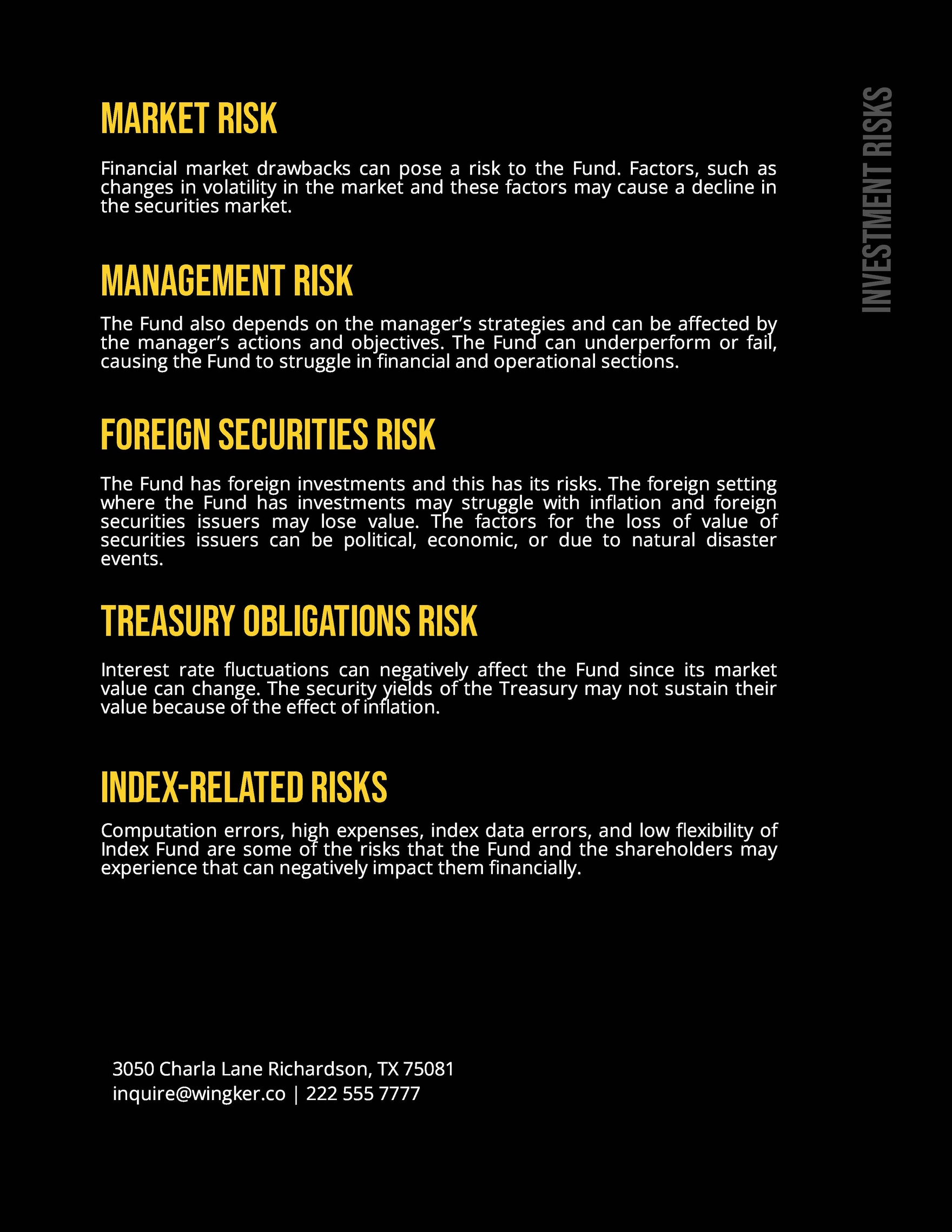 INVESTMENT RISKS

MARKET RISK

Financial market drawbacks can pose a risk to the Fund. Factors, such as changes in volatility in the market and these factors may cause a decline in the securities market.

MANAGEMENT RISK

The Fund also depends on the manager's strategies and can be affected by the manager's actions and objectives. The Fund can underperform or fail, causing the Fund to struggle in financial and operational sections.

FOREIGN SECURITIES RISK

The Fund has foreign investments and this has its risks. The foreign setting where the Fund has investments may struggle with inflation and foreign securities issuers may lose value. The factors for the loss of value of securities issuers can be political, economic, or due to natural disaster events.

TREASURY OBLIGATIONS RISK

Interest rate fluctuations can negatively affect the Fund since its market value can change. The security yields of the Treasury may not sustain their value because of the effect of inflation.

INDEX-RELATED RISKS

Computation errors, high expenses, index data errors, and low flexibility of Index Fund are some of the risks that the Fund and the shareholders may experience that can negatively impact them financially.

3050 Charla Lane Richardson, TX 75081
inquire@wingker.co | 222 555 7777